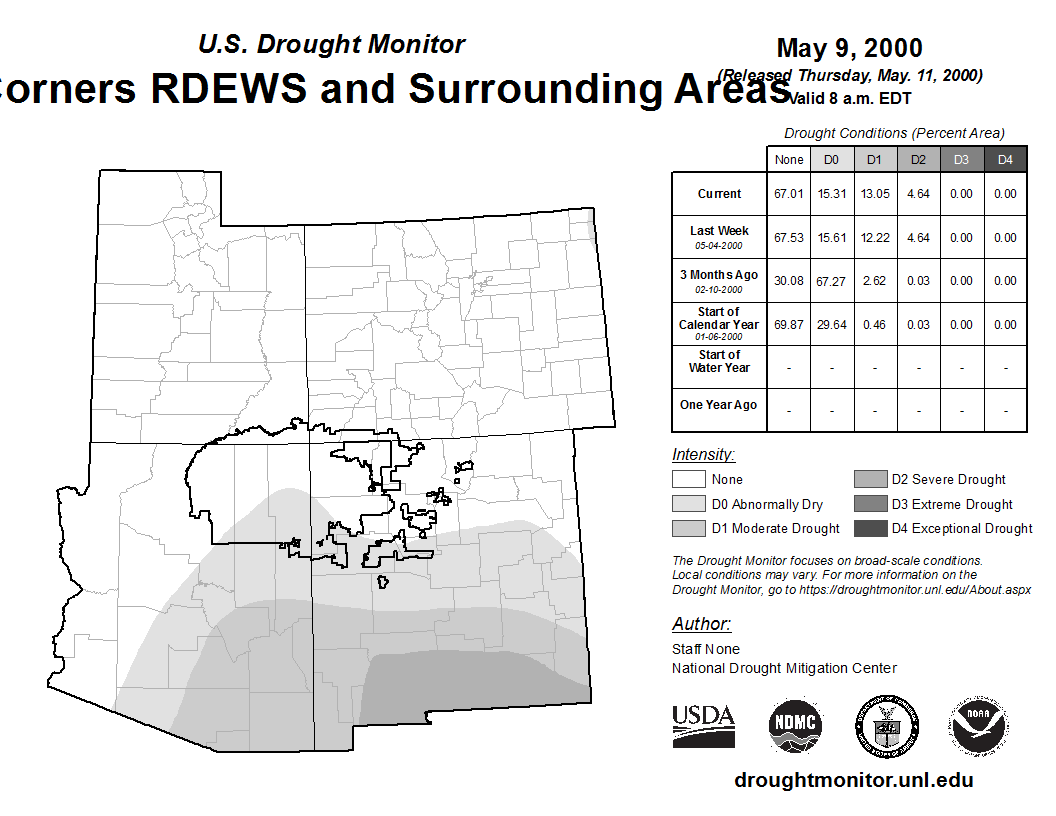 U.S. Drought Monitor

Corners RDEWS and Surrounding Areas

May 9, 2000

(Released Thursday, May. 11, 2000)

Valid 8 a.m. EDT

Drought Conditions (Percent Area)

| | None | D0 | D1 | D2 | D3 | D4 |
|---|---|---|---|---|---|---|
| Current | 67.01 | 15.31 | 13.05 | 4.64 | 0.00 | 0.00 |
| Last Week 05-04-2000 | 67.53 | 15.61 | 12.22 | 4.64 | 0.00 | 0.00 |
| 3 Months Ago 02-10-2000 | 30.08 | 67.27 | 2.62 | 0.03 | 0.00 | 0.00 |
| Start of Calendar Year 01-06-2000 | 69.87 | 29.64 | 0.46 | 0.03 | 0.00 | 0.00 |
| Start of Water Year | - | - | - | - | - | - |
| One Year Ago | - | - | - | - | - | - |

Intensity:

None

D0 Abnormally Dry

D1 Moderate Drought

D2 Severe Drought

D3 Extreme Drought

D4 Exceptional Drought

The Drought Monitor focuses on broad-scale conditions. Local conditions may vary. For more information on the Drought Monitor, go to https://droughtmonitor.unl.edu/About.aspx

Author:

Staff None

National Drought Mitigation Center

USDA

NDMC

NOAA

droughtmonitor.unl.edu